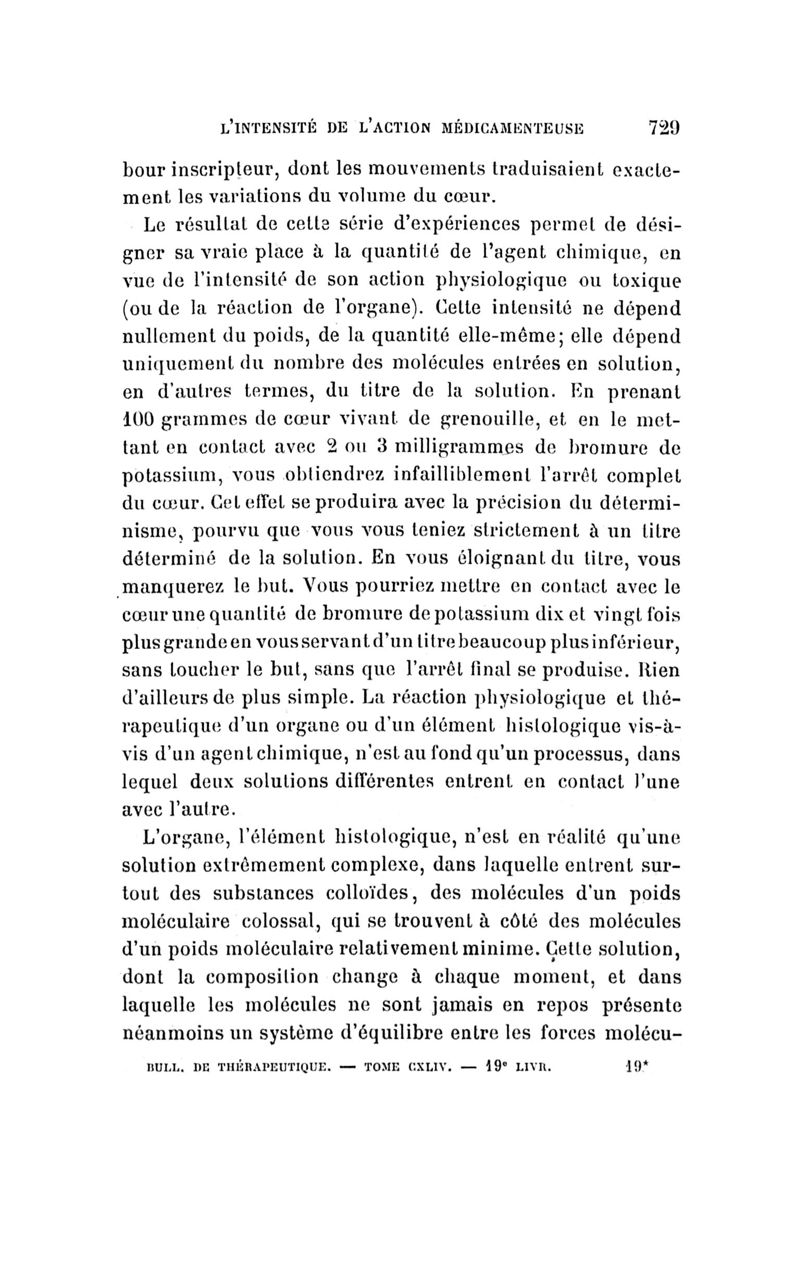 L'INTENSITÉ DE L'ACTION MÉDICAMENTEUSE 729

bour inscripteur, dont les mouvements traduisaient exactement les variations du volume du cœur.

Le résultat de cette série d'expériences permet de désigner sa vraie place à la quantité de l'agent chimique, en vue de l'intensité de son action physiologique ou toxique (ou de la réaction de l'organe). Cette intensité ne dépend nullement du poids, de la quantité elle-même; elle dépend uniquement du nombre des molécules entrées en solution, en d'autres termes, du titre de la solution. En prenant 100 grammes de cœur vivant de grenouille, et en le mettant en contact avec 2 ou 3 milligrammes de bromure de potassium, vous obtiendrez infailliblement l'arrêt complet du cœur. Cet effet se produira avec la précision du déterminisme, pourvu que vous vous teniez strictement à un titre déterminé de la solution. En vous éloignant du titre, vous manquerez le but. Vous pourriez mettre en contact avec le cœur une quantité de bromure de potassium dix et vingt fois plus grande en vous servant d'un titre beaucoup plus inférieur, sans toucher le but, sans que l'arrêt final se produise. Rien d'ailleurs de plus simple. La réaction physiologique et thérapeutique d'un organe ou d'un élément histologique vis-à-vis d'un agent chimique, n'est au fond qu'un processus, dans lequel deux solutions différentes entrent en contact l'une avec l'autre.

L'organe, l'élément histologique, n'est en réalité qu'une solution extrêmement complexe, dans laquelle entrent surtout des substances colloïdes, des molécules d'un poids moléculaire colossal, qui se trouvent à côté des molécules d'un poids moléculaire relativement minime. Cette solution, dont la composition change à chaque moment, et dans laquelle les molécules ne sont jamais en repos présente néanmoins un système d'équilibre entre les forces molécu-

BULL. DE THÉRAPEUTIQUE. — TOME CXLIV. — 19e LIVR. 19*